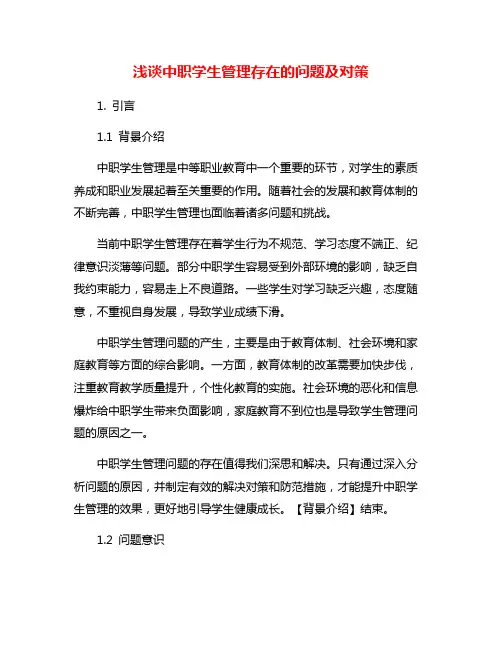 浅谈中职学生管理存在的问题及对策

1. 引言

1.1 背景介绍

中职学生管理是中等职业教育中一个重要的环节，对学生的素质养成和职业发展起着至关重要的作用。随着社会的发展和教育体制的不断完善，中职学生管理也面临着诸多问题和挑战。

当前中职学生管理存在着学生行为不规范、学习态度不端正、纪律意识淡薄等问题。部分中职学生容易受到外部环境的影响，缺乏自我约束能力，容易走上不良道路。一些学生对学习缺乏兴趣，态度随意，不重视自身发展，导致学业成绩下滑。

中职学生管理问题的产生，主要是由于教育体制、社会环境和家庭教育等方面的综合影响。一方面，教育体制的改革需要加快步伐，注重教育教学质量提升，个性化教育的实施。社会环境的恶化和信息爆炸给中职学生带来负面影响，家庭教育不到位也是导致学生管理问题的原因之一。

中职学生管理问题的存在值得我们深思和解决。只有通过深入分析问题的原因，并制定有效的解决对策和防范措施，才能提升中职学生管理的效果，更好地引导学生健康成长。【背景介绍】结束。

1.2 问题意识